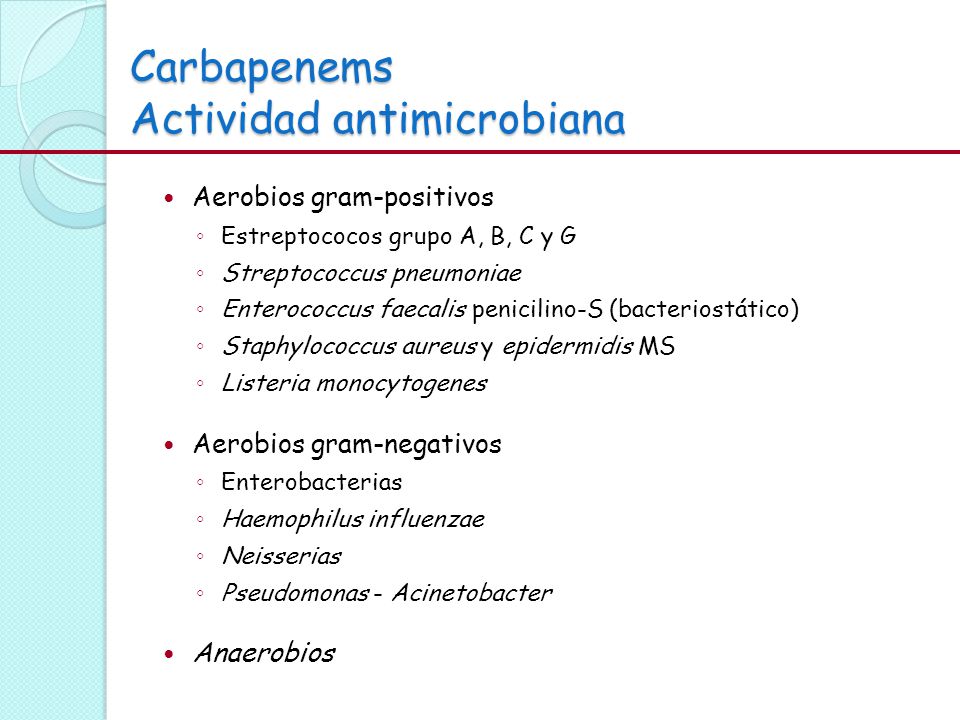 Carbapenems
Actividad antimicrobiana

• Aerobios gram-positivos
◦ Estreptococos grupo A, B, C y G
◦ Streptococcus pneumoniae
◦ Enterococcus faecalis penicilino-S (bacteriostático)
◦ Staphylococcus aureus y epidermidis MS
◦ Listeria monocytogenes

• Aerobios gram-negativos
◦ Enterobacterias
◦ Haemophilus influenzae
◦ Neisserias
◦ Pseudomonas - Acinetobacter

• Anaerobios